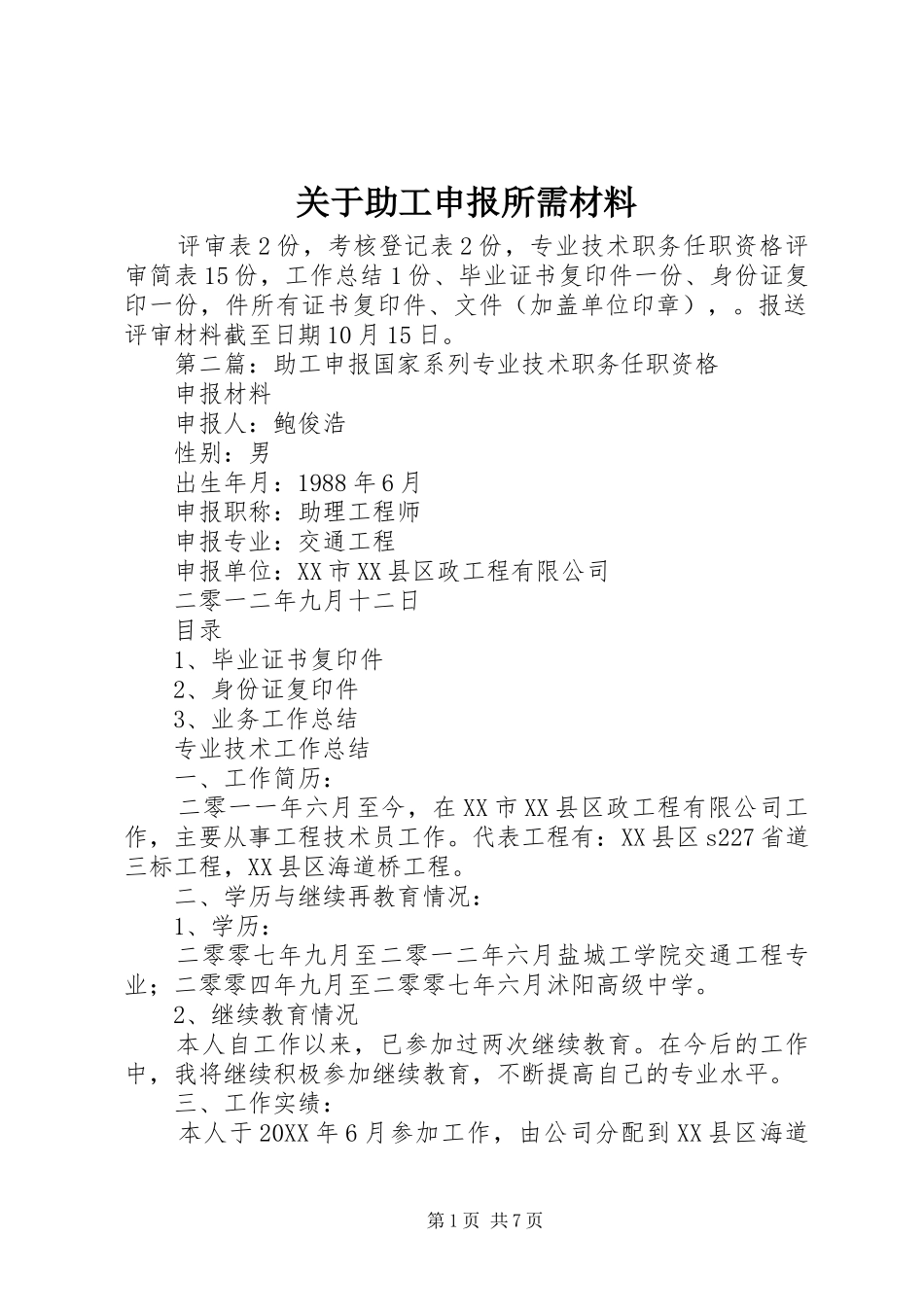 关于助工申报所需材料

评审表2份，考核登记表2份，专业技术职务任职资格评审简表15份，工作总结1份、毕业证书复印件一份、身份证复印一份，件所有证书复印件、文件（加盖单位印章），。报送评审材料截至日期10月15日。

第二篇：助工申报国家系列专业技术职务任职资格

申报材料

申报人：鲍俊浩

性别：男

出生年月：1988年6月

申报职称：助理工程师

申报专业：交通工程

申报单位：XX市XX县区政工程有限公司

二零一二年九月十二日

目录

1、毕业证书复印件

2、身份证复印件

3、业务工作总结

专业技术工作总结

一、工作简历：

二零一一年六月至今，在XX市XX县区政工程有限公司工作，主要从事工程技术员工作。代表工程有：XX县区s227省道三标工程，XX县区海道桥工程。

二、学历与继续再教育情况：

1、学历：

二零零七年九月至二零一二年六月盐城工学院交通工程专业；二零零四年九月至二零零七年六月沭阳高级中学。

2、继续教育情况

本人自工作以来，已参加过两次继续教育。在今后的工作中，我将继续积极参加继续教育，不断提高自己的专业水平。

三、工作实绩：

本人于20XX年6月参加工作，由公司分配到XX县区海道

第1页 共7页